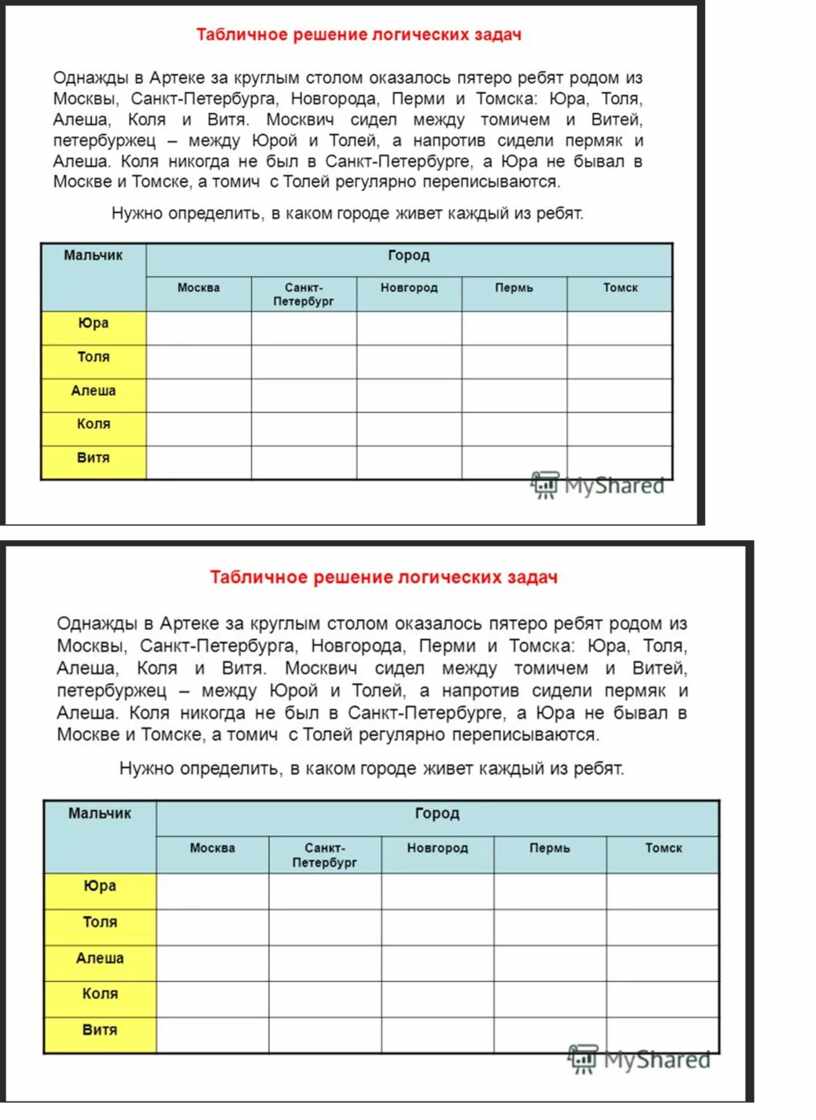 Табличное решение логических задач

Однажды в Артеке за круглым столом оказалось пятеро ребят родом из Москвы, Санкт-Петербурга, Новгорода, Перми и Томска: Юра, Толя, Алеша, Коля и Витя. Москвич сидел между томичем и Витей, петербуржец – между Юрой и Толей, а напротив сидели пермяк и Алеша. Коля никогда не был в Санкт-Петербурге, а Юра не бывал в Москве и Томске, а томич с Толей регулярно переписываются.

Нужно определить, в каком городе живет каждый из ребят.

| Мальчик | Город | | | | |
|---|---|---|---|---|---|
| | Москва | Санкт-Петербург | Новгород | Пермь | Томск |
| Юра | | | | | |
| Толя | | | | | |
| Алеша | | | | | |
| Коля | | | | | |
| Витя | | | | | |

MyShared

Табличное решение логических задач

Однажды в Артеке за круглым столом оказалось пятеро ребят родом из Москвы, Санкт-Петербурга, Новгорода, Перми и Томска: Юра, Толя, Алеша, Коля и Витя. Москвич сидел между томичем и Витей, петербуржец – между Юрой и Толей, а напротив сидели пермяк и Алеша. Коля никогда не был в Санкт-Петербурге, а Юра не бывал в Москве и Томске, а томич с Толей регулярно переписываются.

Нужно определить, в каком городе живет каждый из ребят.

| Мальчик | Город | | | | |
|---|---|---|---|---|---|
| | Москва | Санкт-Петербург | Новгород | Пермь | Томск |
| Юра | | | | | |
| Толя | | | | | |
| Алеша | | | | | |
| Коля | | | | | |
| Витя | | | | | |

MyShared